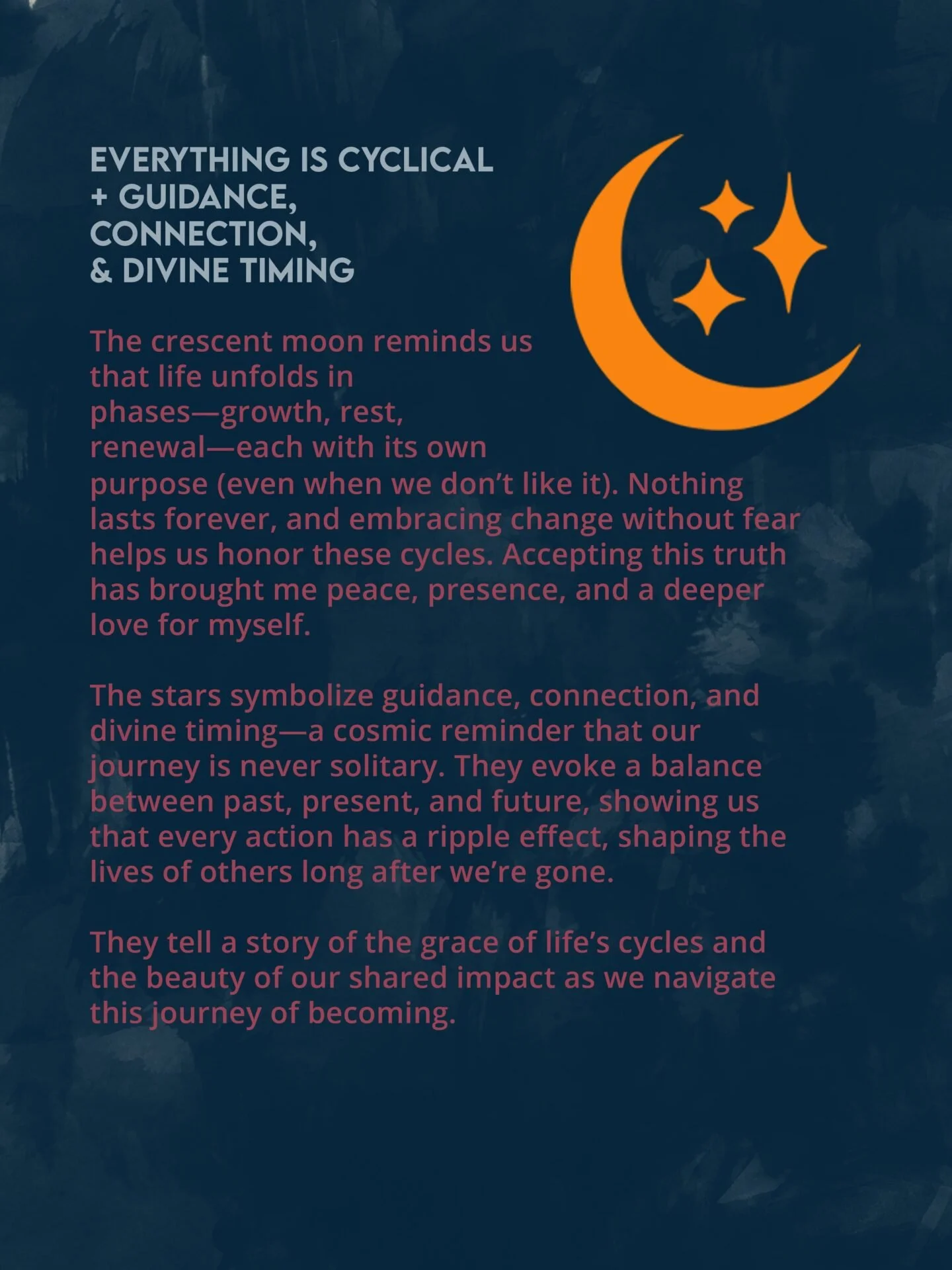 EVERYTHING IS CYCLICAL
+ GUIDANCE,
CONNECTION,
& DIVINE TIMING

The crescent moon reminds us that life unfolds in phases—growth, rest, renewal—each with its own purpose (even when we don't like it). Nothing lasts forever, and embracing change without fear helps us honor these cycles. Accepting this truth has brought me peace, presence, and a deeper love for myself.

The stars symbolize guidance, connection, and divine timing—a cosmic reminder that our journey is never solitary. They evoke a balance between past, present, and future, showing us that every action has a ripple effect, shaping the lives of others long after we're gone.

They tell a story of the grace of life's cycles and the beauty of our shared impact as we navigate this journey of becoming.